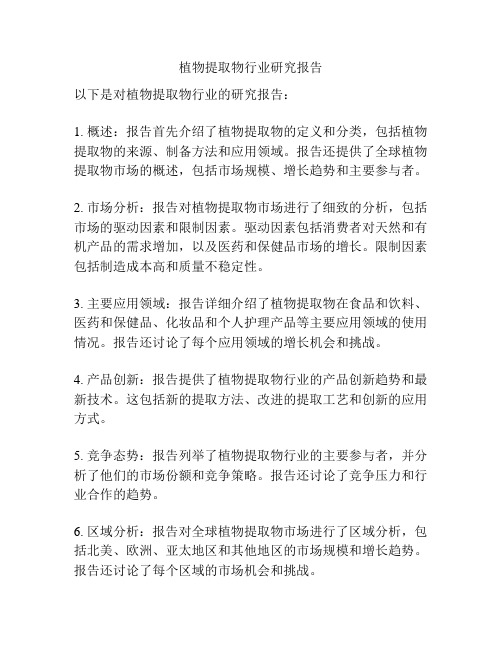 植物提取物行业研究报告

以下是对植物提取物行业的研究报告：

1. 概述：报告首先介绍了植物提取物的定义和分类，包括植物提取物的来源、制备方法和应用领域。报告还提供了全球植物提取物市场的概述，包括市场规模、增长趋势和主要参与者。

2. 市场分析：报告对植物提取物市场进行了细致的分析，包括市场的驱动因素和限制因素。驱动因素包括消费者对天然和有机产品的需求增加，以及医药和保健品市场的增长。限制因素包括制造成本高和质量不稳定性。

3. 主要应用领域：报告详细介绍了植物提取物在食品和饮料、医药和保健品、化妆品和个人护理产品等主要应用领域的使用情况。报告还讨论了每个应用领域的增长机会和挑战。

4. 产品创新：报告提供了植物提取物行业的产品创新趋势和最新技术。这包括新的提取方法、改进的提取工艺和创新的应用方式。

5. 竞争态势：报告列举了植物提取物行业的主要参与者，并分析了他们的市场份额和竞争策略。报告还讨论了竞争压力和行业合作的趋势。

6. 区域分析：报告对全球植物提取物市场进行了区域分析，包括北美、欧洲、亚太地区和其他地区的市场规模和增长趋势。报告还讨论了每个区域的市场机会和挑战。